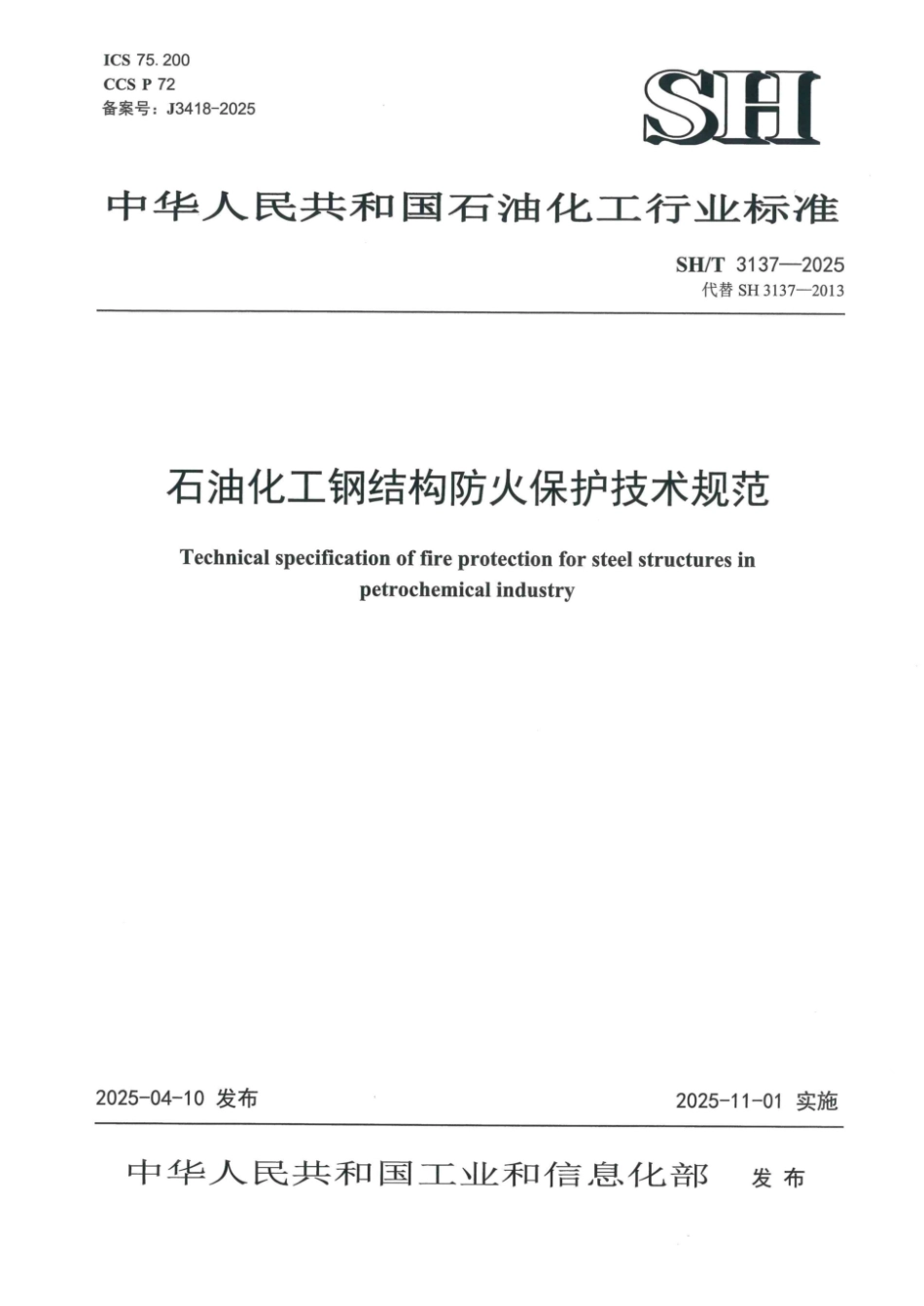 ICS 75.200
CCS P 72
备案号：J3418-2025

SH

中华人民共和国石油化工行业标准

SH/T 3137—2025
代替 SH 3137—2013

石油化工钢结构防火保护技术规范

Technical specification of fire protection for steel structures in petrochemical industry

2025-04-10 发布

2025-11-01 实施

中华人民共和国工业和信息化部 发布